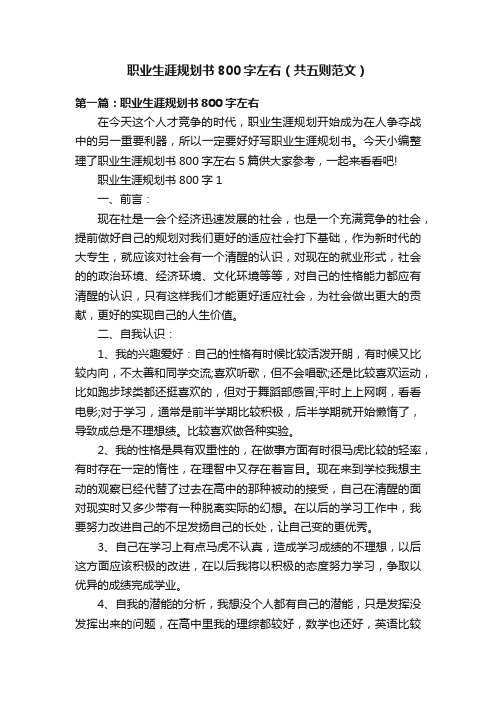 职业生涯规划书800字左右（共五则范文）

第一篇：职业生涯规划书800字左右

在今天这个人才竞争的时代，职业生涯规划开始成为在人争夺战中的另一重要利器，所以一定要好好写职业生涯规划书。今天小编整理了职业生涯规划书800字左右5篇供大家参考，一起来看看吧!

职业生涯规划书800字1

一、前言：

现在社是一会个经济迅速发展的社会，也是一个充满竞争的社会，提前做好自己的规划对我们更好的适应社会打下基础，作为新时代的大专生，就应该对社会有一个清醒的认识，对现在的就业形式，社会的的政治环境、经济环境、文化环境等等，对自己的性格能力都应有清醒的认识，只有这样我们才能更好适应社会，为社会做出更大的贡献，更好的实现自己的人生价值。

二、自我认识：

1、我的兴趣爱好：自己的性格有时候比较活泼开朗，有时候又比较内向，不太善和同学交流;喜欢听歌，但不会唱歌;还是比较喜欢运动，比如跑步球类都还挺喜欢的，但对于舞蹈部感冒;平时上上网啊，看看电影;对于学习，通常是前半学期比较积极，后半学期就开始懒惰了，导致成总是不理想绩。比较喜欢做各种实验。

2、我的性格是具有双重性的，在做事方面有时很马虎比较的轻率，有时存在一定的惰性，在理智中又存在着盲目。现在来到学校我想主动的观察已经代替了过去在高中的那种被动的接受，自己在清醒的面对现实时又多少带有一种脱离实际的幻想。在以后的学习工作中，我要努力改进自己的不足发扬自己的长处，让自己变的更优秀。

3、自己在学习上有点马虎不认真，造成学习成绩的不理想，以后这方面应该积极的改进，在以后我将以积极的态度努力学习，争取以优异的成绩完成学业。

4、自我的潜能的分析，我想没个人都有自己的潜能，只是发挥没发挥出来的问题，在高中里我的理综都较好，数学也还好，英语比较